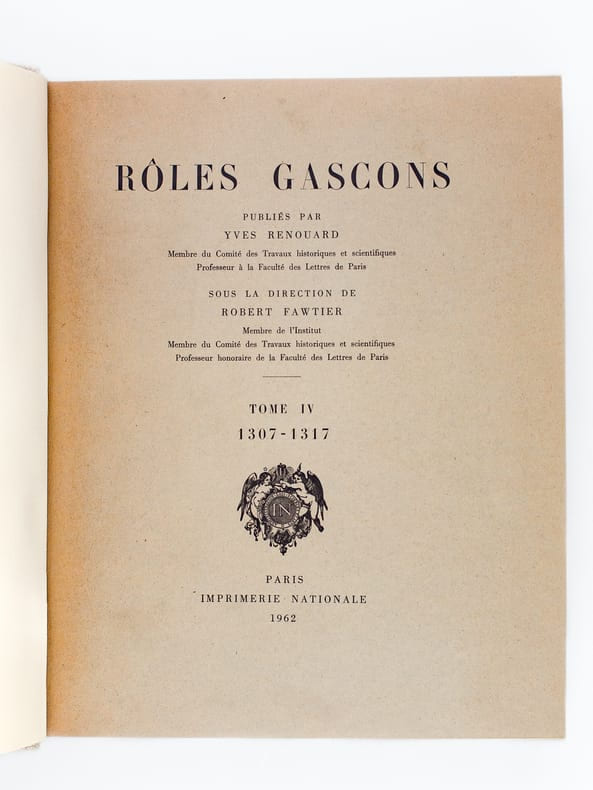 RÔLES GASCONS

PUBLIÉS PAR
YVES RENOUARD
Membre du Comité des Travaux historiques et scientifiques
Professeur à la Faculté des Lettres de Paris

SOUS LA DIRECTION DE
ROBERT FAWTIER
Membre de l'Institut
Membre du Comité des Travaux historiques et scientifiques
Professeur honoraire de la Faculté des Lettres de Paris

TOME IV
1307-1317

IN

PARIS
IMPRIMERIE NATIONALE
1962